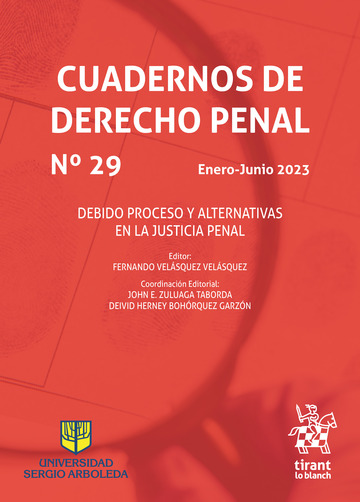 CUADERNOS DE DERECHO PENAL

Nº 29

Enero-Junio 2023

DEBIDO PROCESO Y ALTERNATIVAS EN LA JUSTICIA PENAL

Editor:
FERNANDO VELÁSQUEZ VELÁSQUEZ

Coordinación Editorial:
JOHN E. ZULUAGA TABORDA
DEIVID HERNEY BOHÓRQUEZ GARZÓN

UNIVERSIDAD
SERGIO ARBOLEDA

tirant
lo blanch